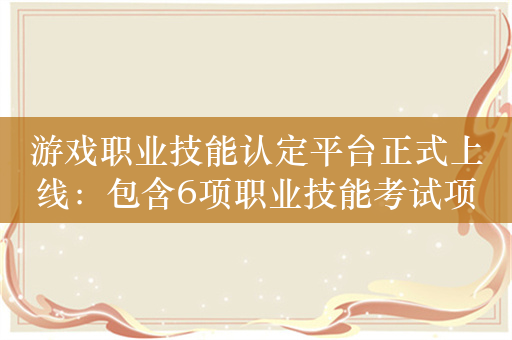 游戏职业技能认定平台正式上线：包含6项职业技能考试项